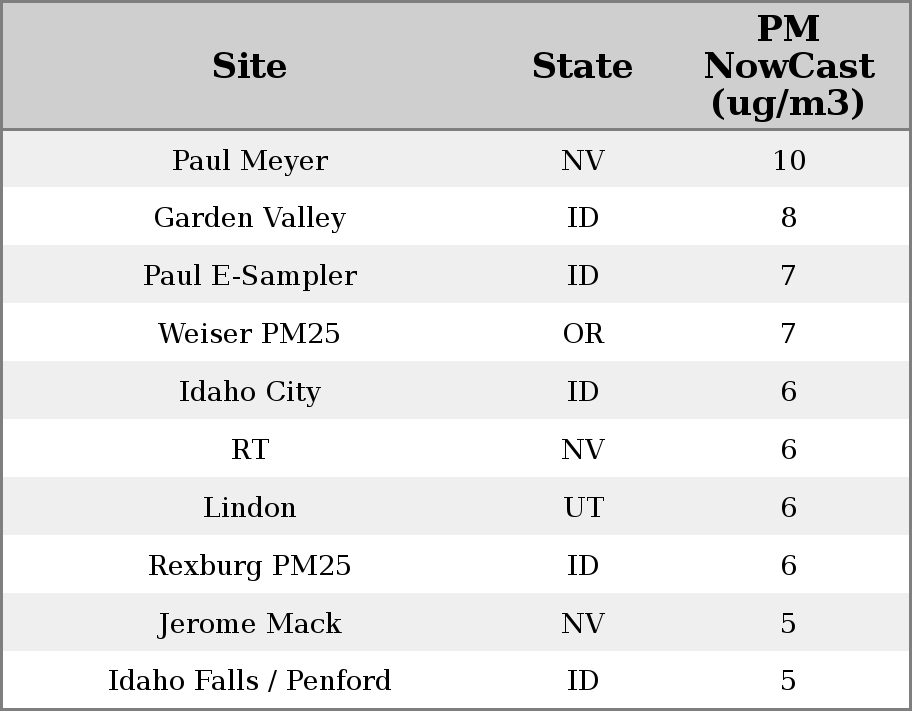 | Site | State | PM NowCast (ug/m3) |
|---|---|---|
| Paul Meyer | NV | 10 |
| Garden Valley | ID | 8 |
| Paul E-Sampler | ID | 7 |
| Weiser PM25 | OR | 7 |
| Idaho City | ID | 6 |
| RT | NV | 6 |
| Lindon | UT | 6 |
| Rexburg PM25 | ID | 6 |
| Jerome Mack | NV | 5 |
| Idaho Falls / Penford | ID | 5 |